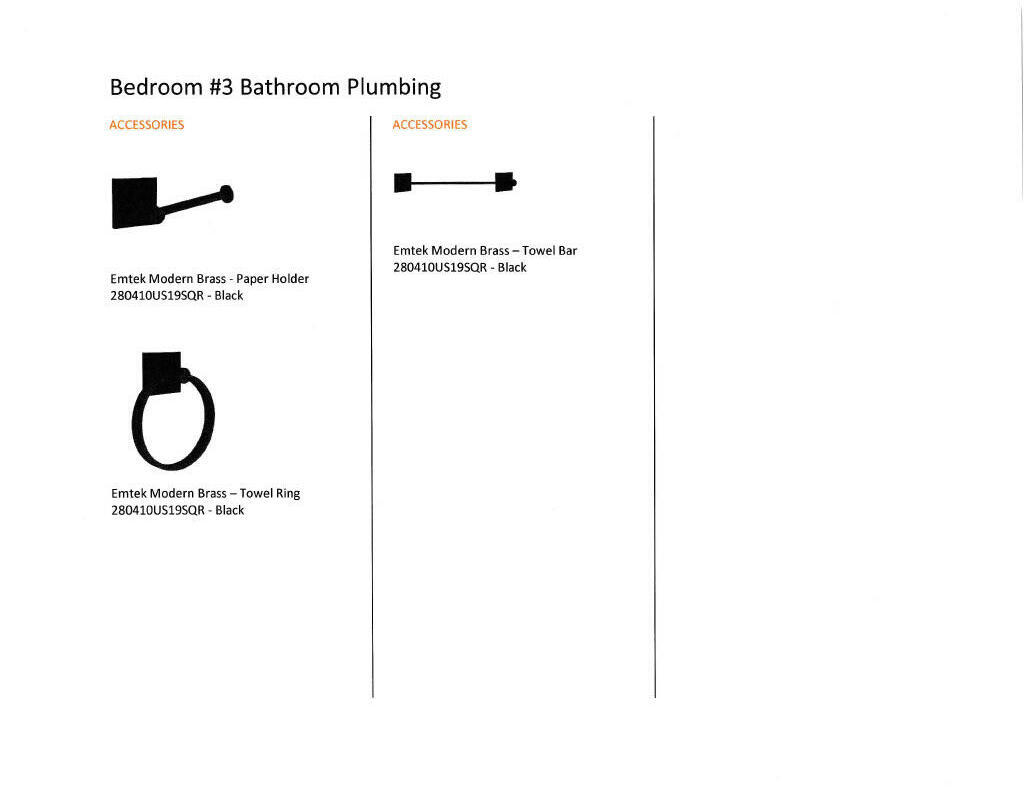 Bedroom #3 Bathroom Plumbing

ACCESSORIES

Emtek Modern Brass - Paper Holder
280410US19SQR - Black

Emtek Modern Brass – Towel Ring
280410US19SQR - Black

ACCESSORIES

Emtek Modern Brass – Towel Bar
280410US19SQR - Black